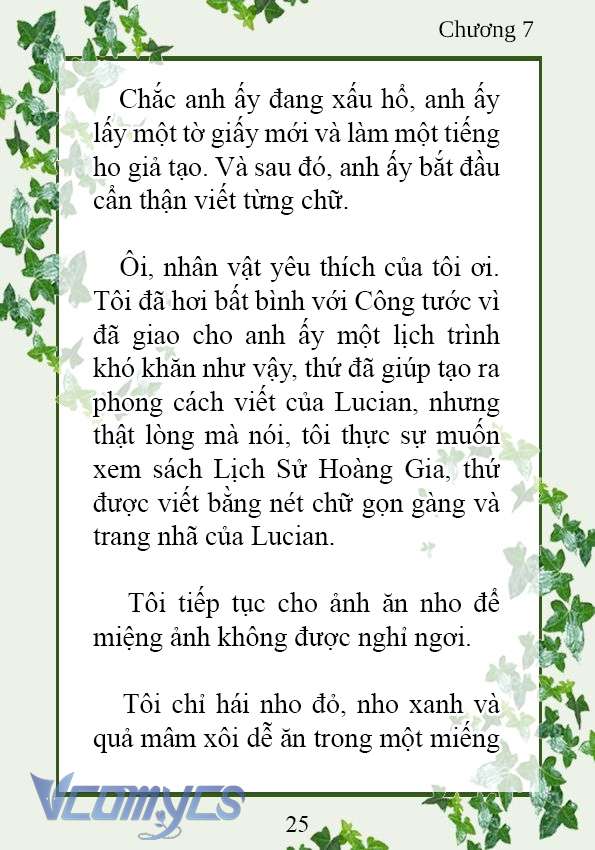 Chương 7

Chắc anh ấy đang xấu hổ, anh ấy lấy một tờ giấy mới và làm một tiếng ho giả tạo. Và sau đó, anh ấy bắt đầu cẩn thận viết từng chữ.

Ôi, nhân vật yêu thích của tôi ơi. Tôi đã hơi bất bình với Công tước vì đã giao cho anh ấy một lịch trình khó khăn như vậy, thứ đã giúp tạo ra phong cách viết của Lucian, nhưng thật lòng mà nói, tôi thực sự muốn xem sách Lịch Sử Hoàng Gia, thứ được viết bằng nét chữ gọn gàng và trang nhã của Lucian.

Tôi tiếp tục cho ảnh ăn nho để miệng ảnh không được nghỉ ngơi.

Tôi chỉ hái nho đỏ, nho xanh và quả mâm xôi dễ ăn trong một miếng

Vcomycs

25